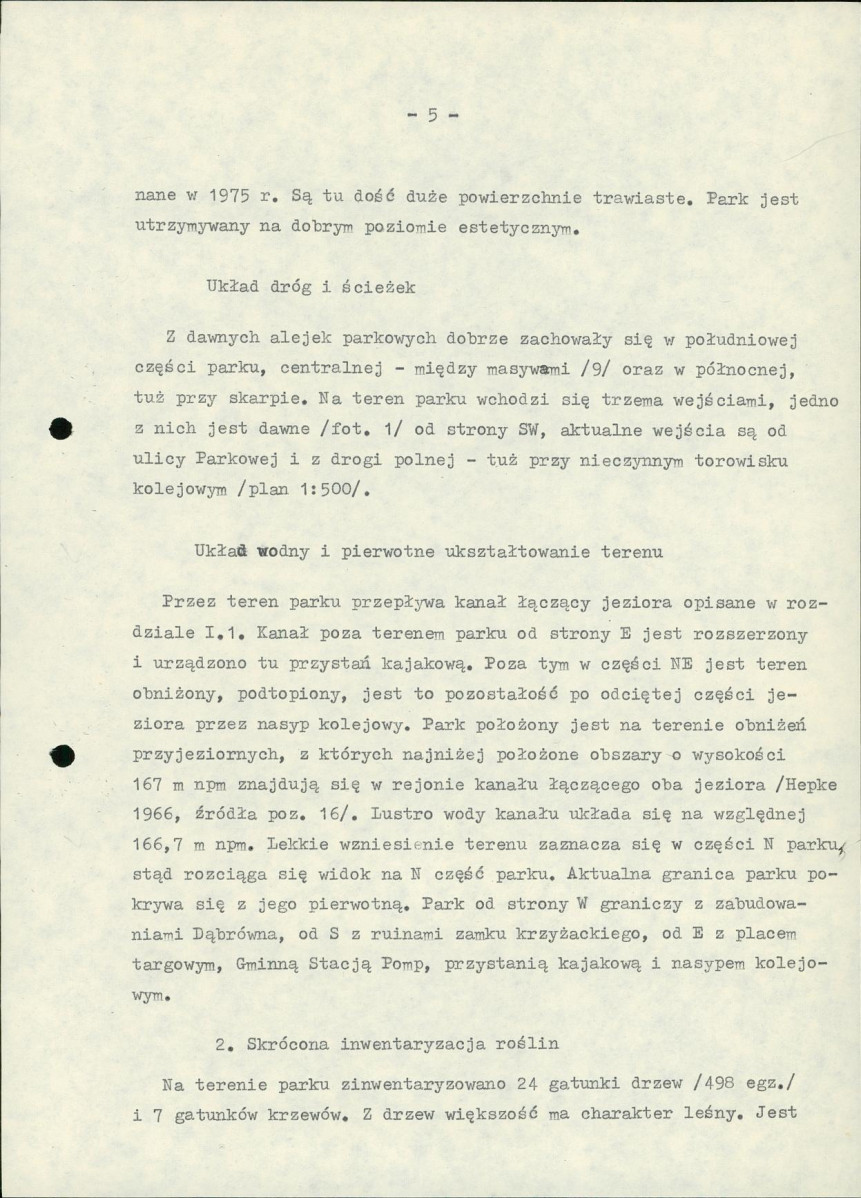 - 5 -

nane w 1975 r. Są tu dość duże powierzchnie trawiaste. Park jest utrzymywany na dobrym poziomie estetycznym.

Układ dróg i ścieżek

Z dawnych alejek parkowych dobrze zachowały się w południowej części parku, centralnej - między masywami /9/ oraz w północnej, tuż przy skarpie. Na teren parku wchodzi się trzema wejściami, jedno z nich jest dawne /fot. 1/ od strony SW, aktualne wejścia są od ulicy Parkowej i z drogi polnej - tuż przy nieczynnym torowisku kolejowym /plan 1:500/.

Układ wodny i pierwotne ukształtowanie terenu

Przez teren parku przepływa kanał łączący jeziora opisane w rozdziale I.1. Kanał poza terenem parku od strony E jest rozszerzony i urządzono tu przystań kajakową. Poza tym w części NE jest teren obniżony, podtopiony, jest to pozostałość po odciętej części jeziora przez nasyp kolejowy. Park położony jest na terenie obniżeń przyjeziornych, z których najniżej położone obszary o wysokości 167 m npm znajdują się w rejonie kanału łączącego oba jeziora /Hepke 1966, źródła poz. 16/. Lustro wody kanału układa się na względnej 166,7 m npm. Lekkie wzniesienie terenu zaznacza się w części N parku, stąd rozciąga się widok na N część parku. Aktualna granica parku pokrywa się z jego pierwotną. Park od strony W graniczy z zabudowaniami Dąbrówna, od S z ruinami zamku krzyżackiego, od E z placem targowym, Gminną Stacją Pomp, przystanią kajakową i nasypem kolejowym.

2. Skrócona inwentaryzacja roślin

Na terenie parku zinwentaryzowano 24 gatunki drzew /498 egz./ i 7 gatunków krzewów. Z drzew większość ma charakter leśny. Jest